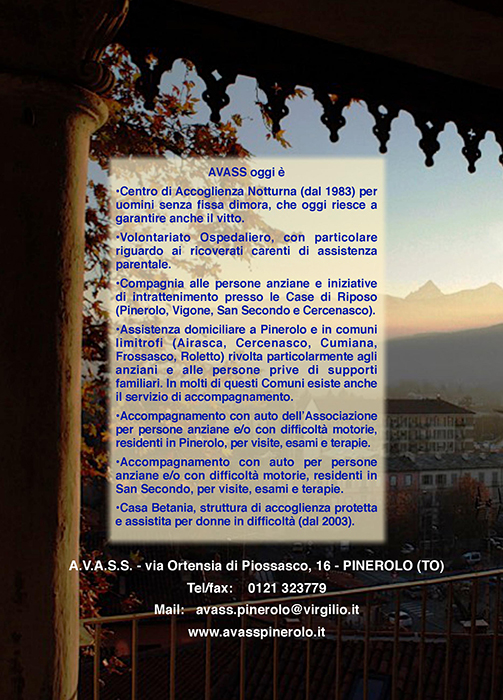 AVASS oggi è

•Centro di Accoglienza Notturna (dal 1983) per uomini senza fissa dimora, che oggi riesce a garantire anche il vitto.

•Volontariato Ospedaliero, con particolare riguardo ai ricoverati carenti di assistenza parentale.

•Compagnia alle persone anziane e iniziative di intrattenimento presso le Case di Riposo (Pinerolo, Vigone, San Secondo e Cercenasco).

•Assistenza domiciliare a Pinerolo e in comuni limitrofi (Airasca, Cercenasco, Cumiana, Frossasco, Roletto) rivolta particolarmente agli anziani e alle persone prive di supporti familiari. In molti di questi Comuni esiste anche il servizio di accompagnamento.

•Accompagnamento con auto dell'Associazione per persone anziane e/o con difficoltà motorie, residenti in Pinerolo, per visite, esami e terapie.

•Accompagnamento con auto per persone anziane e/o con difficoltà motorie, residenti in San Secondo, per visite, esami e terapie.

•Casa Betania, struttura di accoglienza protetta e assistita per donne in difficoltà (dal 2003).

A.V.A.S.S. - via Ortensia di Piossasco, 16 - PINEROLO (TO)

Tel/fax: 0121 323779

Mail: avass.pinerolo@virgilio.it

www.avasspinerolo.it